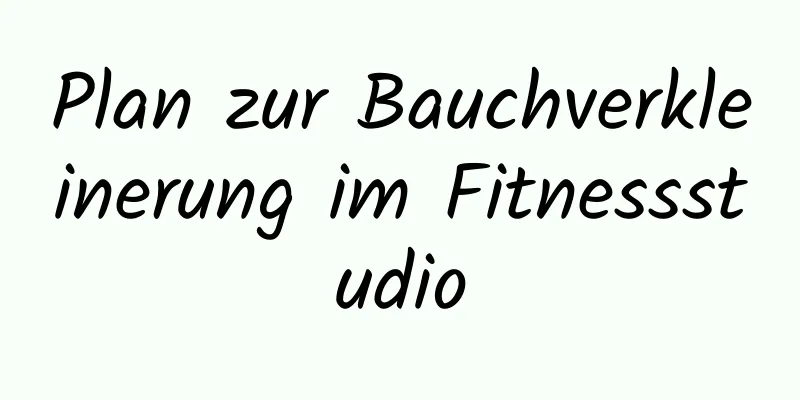 Plan zur Bauchverkleinerung im Fitnessstudio